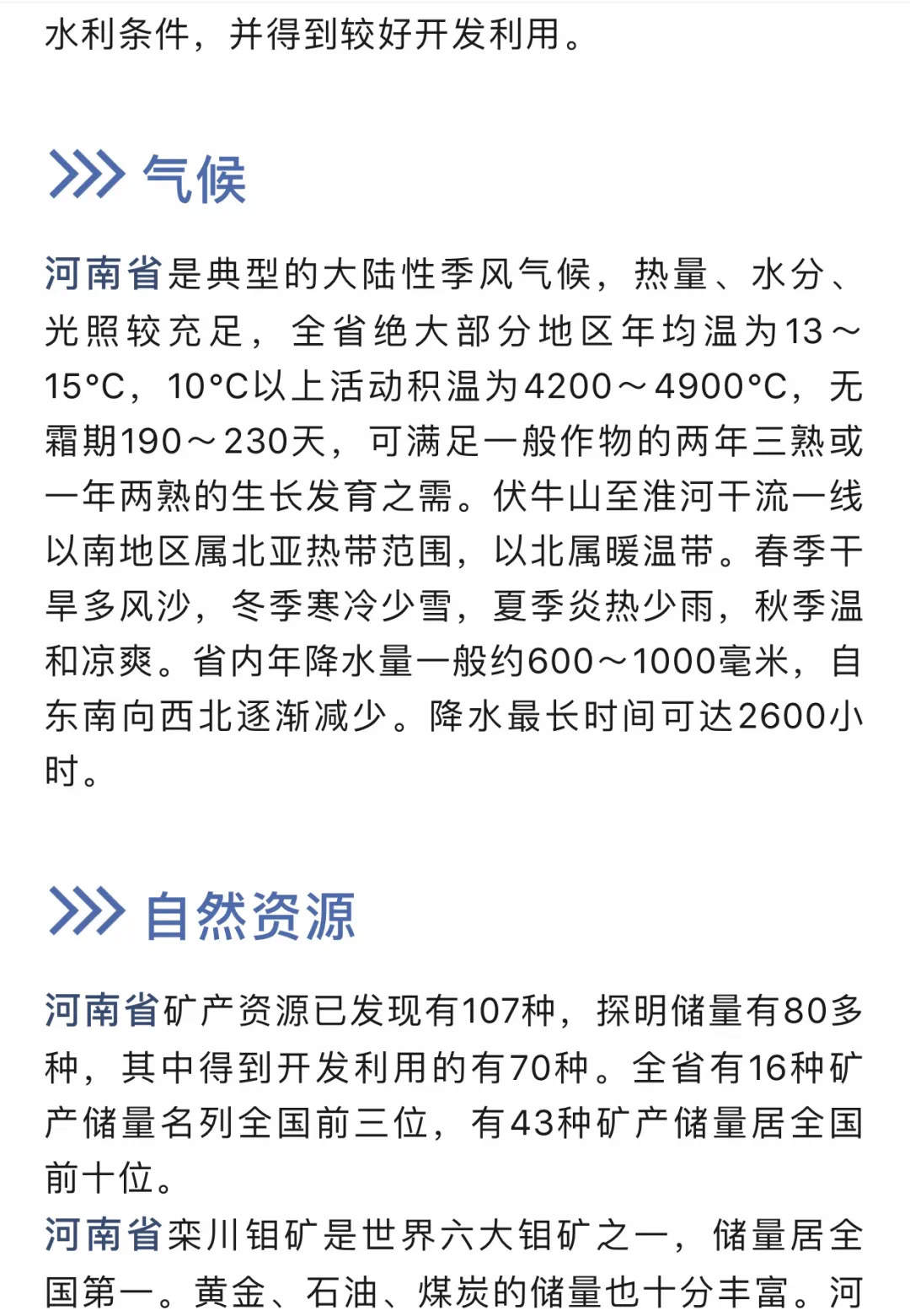 水利条件，并得到较好开发利用。

气候

河南省是典型的大陆性季风气候，热量、水分、光照较充足，全省绝大部分地区年均温为13～15°C，10°C以上活动积温为4200～4900°C，无霜期190～230天，可满足一般作物的两年三熟或一年两熟的生长发育之需。伏牛山至淮河干流一线以南地区属北亚热带范围，以北属暖温带。春季干旱多风沙，冬季寒冷少雪，夏季炎热少雨，秋季温和凉爽。省内年降水量一般约600～1000毫米，自东南向西北逐渐减少。降水最长时间可达2600小时。

自然资源

河南省矿产资源已发现有107种，探明储量有80多种，其中得到开发利用的有70种。全省有16种矿产储量名列全国前三位，有43种矿产储量居全国前十位。
河南省栾川钼矿是世界六大钼矿之一，储量居全国第一。黄金、石油、煤炭的储量也十分丰富。河